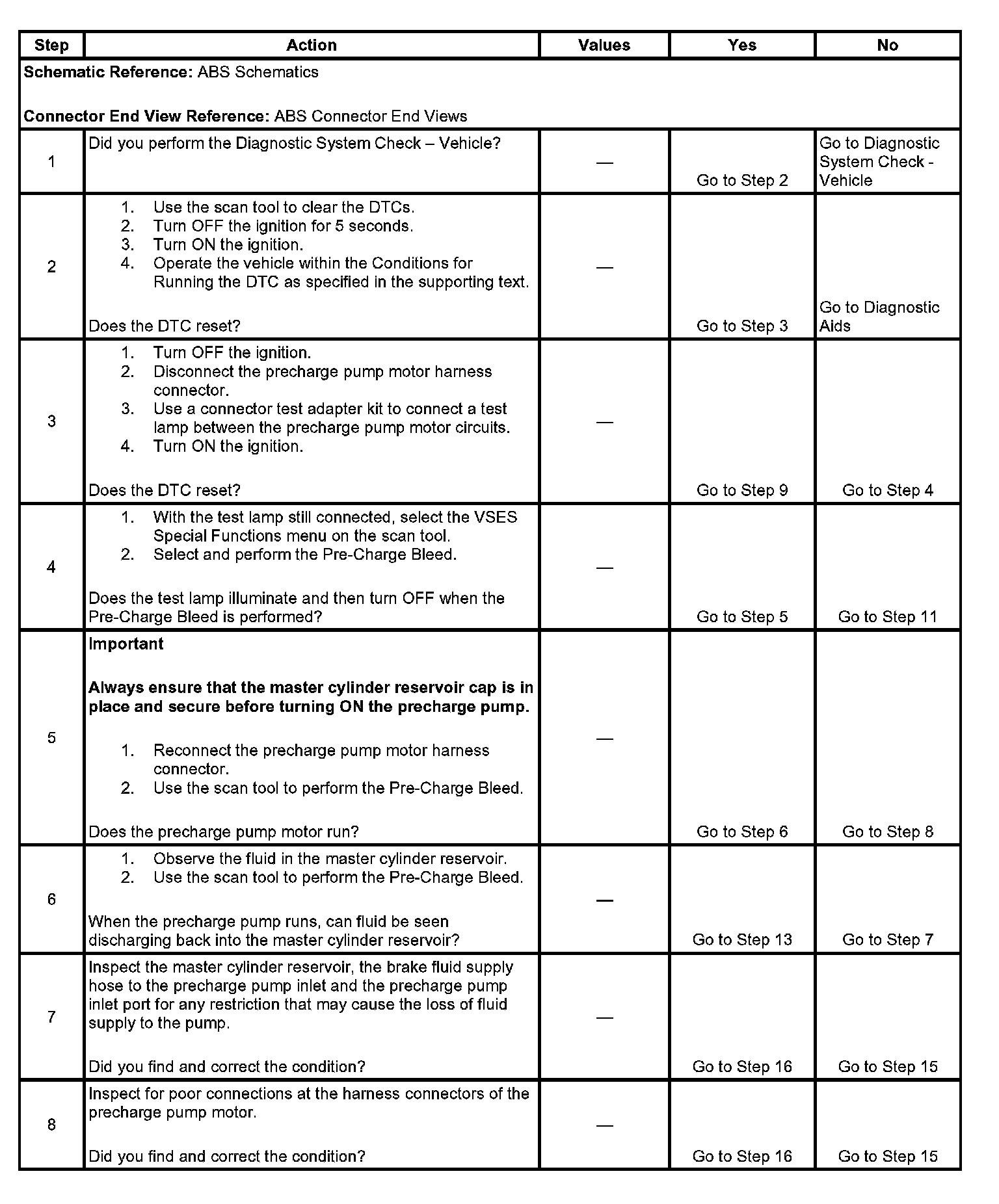 | Step | Action | Values | Yes | No |
|---|---|---|---|---|
| **Schematic Reference:** ABS Schematics<br><br>**Connector End View Reference:** ABS Connector End Views | | | | |
| 1 | Did you perform the Diagnostic System Check – Vehicle? | — | Go to Step 2 | Go to Diagnostic System Check - Vehicle |
| 2 | 1. Use the scan tool to clear the DTCs.<br>2. Turn OFF the ignition for 5 seconds.<br>3. Turn ON the ignition.<br>4. Operate the vehicle within the Conditions for Running the DTC as specified in the supporting text.<br><br>Does the DTC reset? | — | Go to Step 3 | Go to Diagnostic Aids |
| 3 | 1. Turn OFF the ignition.<br>2. Disconnect the precharge pump motor harness connector.<br>3. Use a connector test adapter kit to connect a test lamp between the precharge pump motor circuits.<br>4. Turn ON the ignition.<br><br>Does the DTC reset? | — | Go to Step 9 | Go to Step 4 |
| 4 | 1. With the test lamp still connected, select the VSES Special Functions menu on the scan tool.<br>2. Select and perform the Pre-Charge Bleed.<br><br>Does the test lamp illuminate and then turn OFF when the Pre-Charge Bleed is performed? | — | Go to Step 5 | Go to Step 11 |
| 5 | **Important**<br><br>**Always ensure that the master cylinder reservoir cap is in place and secure before turning ON the precharge pump.**<br><br>1. Reconnect the precharge pump motor harness connector.<br>2. Use the scan tool to perform the Pre-Charge Bleed.<br><br>Does the precharge pump motor run? | — | Go to Step 6 | Go to Step 8 |
| 6 | 1. Observe the fluid in the master cylinder reservoir.<br>2. Use the scan tool to perform the Pre-Charge Bleed.<br><br>When the precharge pump runs, can fluid be seen discharging back into the master cylinder reservoir? | — | Go to Step 13 | Go to Step 7 |
| 7 | Inspect the master cylinder reservoir, the brake fluid supply hose to the precharge pump inlet and the precharge pump inlet port for any restriction that may cause the loss of fluid supply to the pump.<br><br>Did you find and correct the condition? | — | Go to Step 16 | Go to Step 15 |
| 8 | Inspect for poor connections at the harness connectors of the precharge pump motor.<br><br>Did you find and correct the condition? | — | Go to Step 16 | Go to Step 15 |